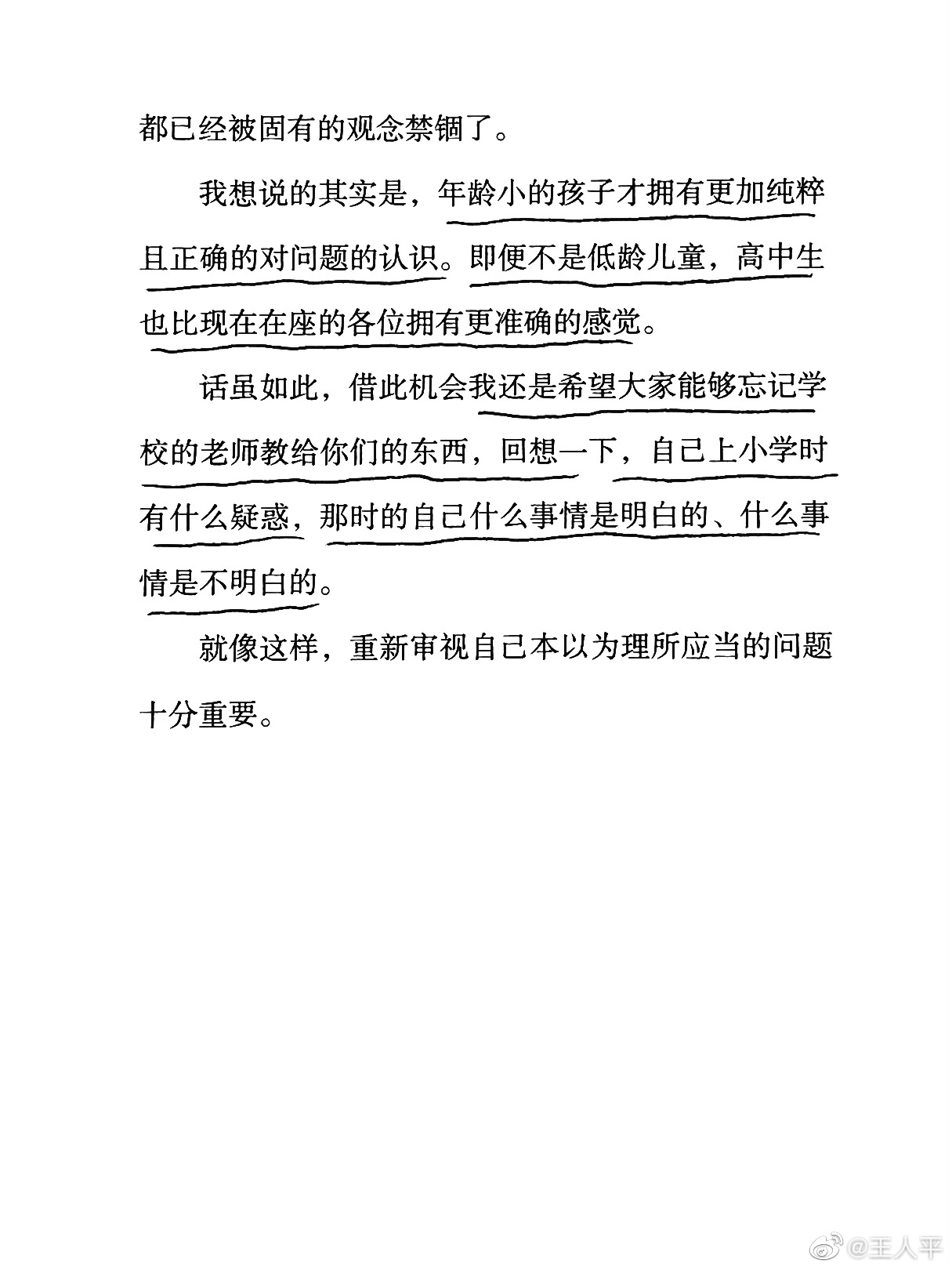 都已经被固有的观念禁锢了。

我想说的其实是，年龄小的孩子才拥有更加纯粹且正确的对问题的认识。即便不是低龄儿童，高中生也比现在在座的各位拥有更准确的感觉。

话虽如此，借此机会我还是希望大家能够忘记学校的老师教给你们的东西，回想一下，自己上小学时有什么疑惑，那时的自己什么事情是明白的、什么事情是不明白的。

就像这样，重新审视自己本以为理所应当的问题十分重要。

@王人平